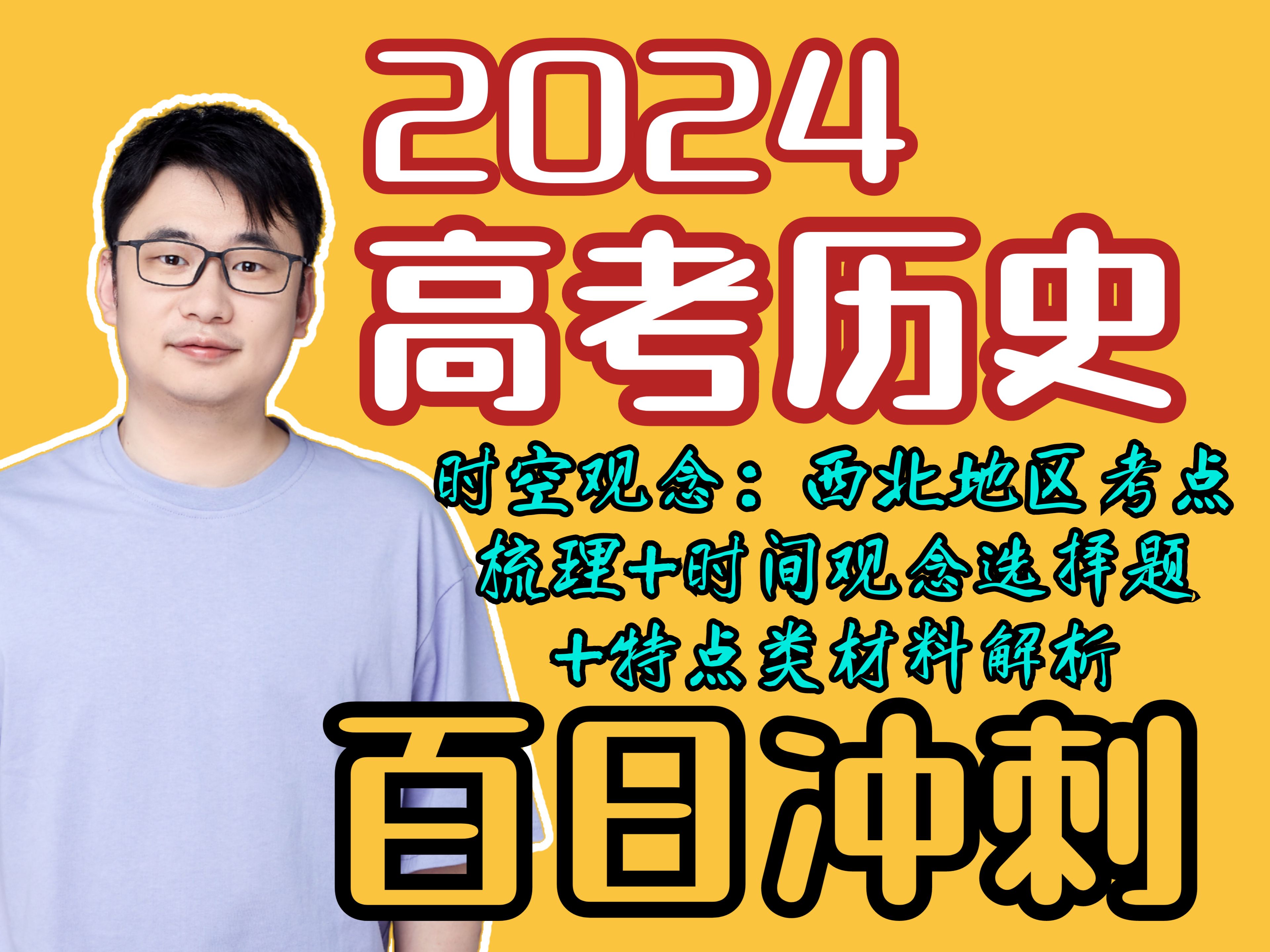 2024
高考历史

时空观念：西北地区考点梳理+时间观念选择题+特点类材料解析

百日冲刺